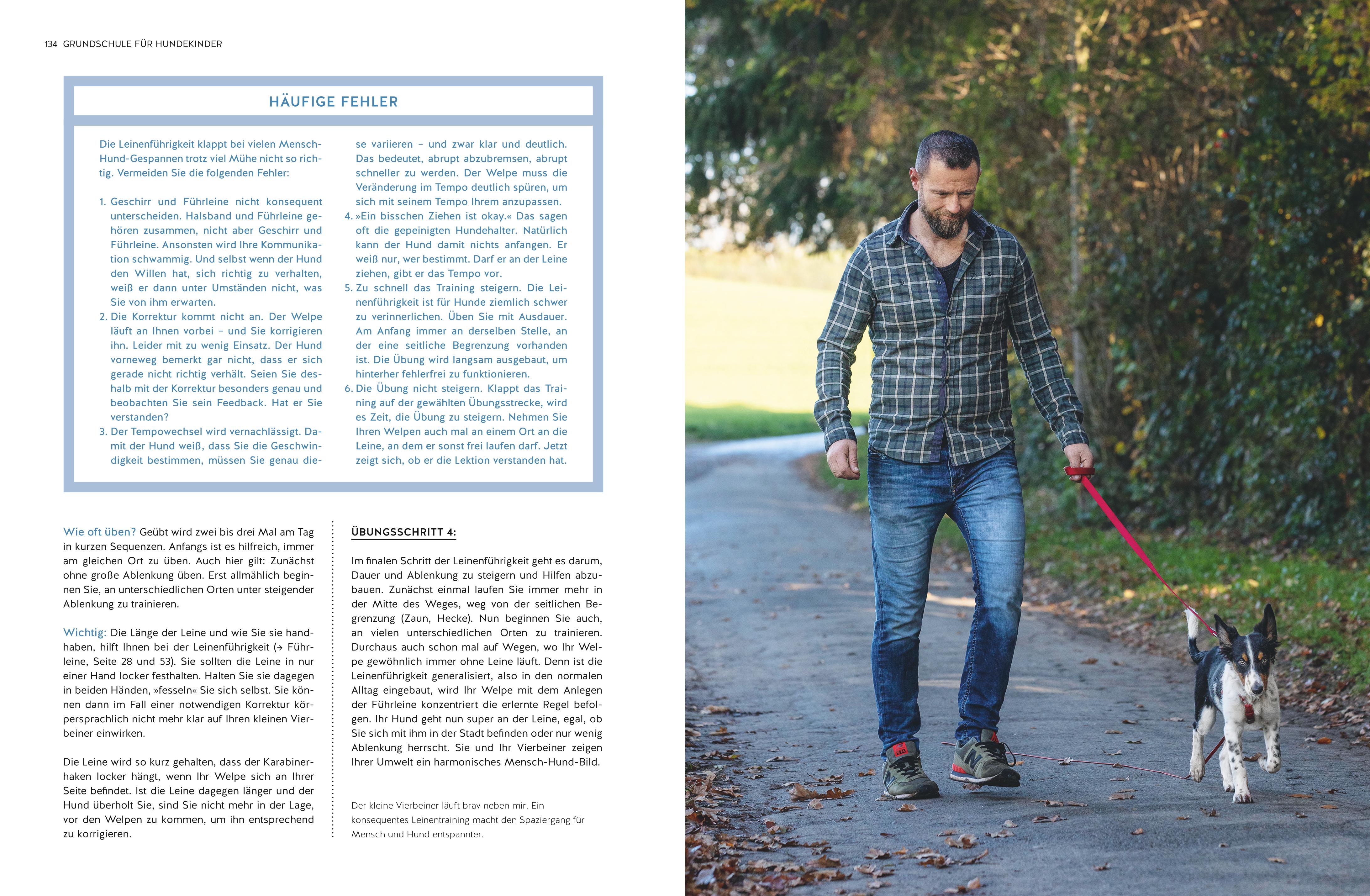 134 GRUNDSCHULE FÜR HUNDEKINDER

HÄUFIGE FEHLER

Die Leinenführigkeit klappt bei vielen Mensch-Hund-Gespannen trotz viel Mühe nicht so richtig. Vermeiden Sie die folgenden Fehler:

1. Geschirr und Führleine nicht konsequent unterscheiden. Halsband und Führleine gehören zusammen, nicht aber Geschirr und Führleine. Ansonsten wird Ihre Kommunikation schwammig. Und selbst wenn der Hund den Willen hat, sich richtig zu verhalten, weiß er dann unter Umständen nicht, was Sie von ihm erwarten.
2. Die Korrektur kommt nicht an. Der Welpe läuft an Ihnen vorbei – und Sie korrigieren ihn. Leider mit zu wenig Einsatz. Der Hund vorneweg bemerkt gar nicht, dass er sich gerade nicht richtig verhält. Seien Sie deshalb mit der Korrektur besonders genau und beobachten Sie sein Feedback. Hat er Sie verstanden?
3. Der Tempowechsel wird vernachlässigt. Damit der Hund weiß, dass Sie die Geschwindigkeit bestimmen, müssen Sie genau diese variieren – und zwar klar und deutlich. Das bedeutet, abrupt abzubremsen, abrupt schneller zu werden. Der Welpe muss die Veränderung im Tempo deutlich spüren, um sich mit seinem Tempo Ihrem anzupassen.
4. »Ein bisschen Ziehen ist okay.« Das sagen oft die gepeinigten Hundehalter. Natürlich kann der Hund damit nichts anfangen. Er weiß nur, wer bestimmt. Darf er an der Leine ziehen, gibt er das Tempo vor.
5. Zu schnell das Training steigern. Die Leinenführigkeit ist für Hunde ziemlich schwer zu verinnerlichen. Üben Sie mit Ausdauer. Am Anfang immer an derselben Stelle, an der eine seitliche Begrenzung vorhanden ist. Die Übung wird langsam ausgebaut, um hinterher fehlerfrei zu funktionieren.
6. Die Übung nicht steigern. Klappt das Training auf der gewählten Übungsstrecke, wird es Zeit, die Übung zu steigern. Nehmen Sie Ihren Welpen auch mal an einem Ort an die Leine, an dem er sonst frei laufen darf. Jetzt zeigt sich, ob er die Lektion verstanden hat.

Wie oft üben? Geübt wird zwei bis drei Mal am Tag in kurzen Sequenzen. Anfangs ist es hilfreich, immer am gleichen Ort zu üben. Auch hier gilt: Zunächst ohne große Ablenkung üben. Erst allmählich beginnen Sie, an unterschiedlichen Orten unter steigender Ablenkung zu trainieren.

Wichtig: Die Länge der Leine und wie Sie sie handhaben, hilft Ihnen bei der Leinenführigkeit (→ Führleine, Seite 28 und 53). Sie sollten die Leine in nur einer Hand locker festhalten. Halten Sie sie dagegen in beiden Händen, »fesseln« Sie sich selbst. Sie können dann im Fall einer notwendigen Korrektur körpersprachlich nicht mehr klar auf Ihren kleinen Vierbeiner einwirken.

Die Leine wird so kurz gehalten, dass der Karabinerhaken locker hängt, wenn Ihr Welpe sich an Ihrer Seite befindet. Ist die Leine dagegen länger und der Hund überholt Sie, sind Sie nicht mehr in der Lage, vor den Welpen zu kommen, um ihn entsprechend zu korrigieren.

ÜBUNGSSCHRITT 4:

Im finalen Schritt der Leinenführigkeit geht es darum, Dauer und Ablenkung zu steigern und Hilfen abzubauen. Zunächst einmal laufen Sie immer mehr in der Mitte des Weges, weg von der seitlichen Begrenzung (Zaun, Hecke). Nun beginnen Sie auch, an vielen unterschiedlichen Orten zu trainieren. Durchaus auch schon mal auf Wegen, wo Ihr Welpe gewöhnlich immer ohne Leine läuft. Denn ist die Leinenführigkeit generalisiert, also in den normalen Alltag eingebaut, wird Ihr Welpe mit dem Anlegen der Führleine konzentriert die erlernte Regel befolgen. Ihr Hund geht nun super an der Leine, egal, ob Sie sich mit ihm in der Stadt befinden oder nur wenig Ablenkung herrscht. Sie und Ihr Vierbeiner zeigen Ihrer Umwelt ein harmonisches Mensch-Hund-Bild.

Der kleine Vierbeiner läuft brav neben mir. Ein konsequentes Leinentraining macht den Spaziergang für Mensch und Hund entspannter.